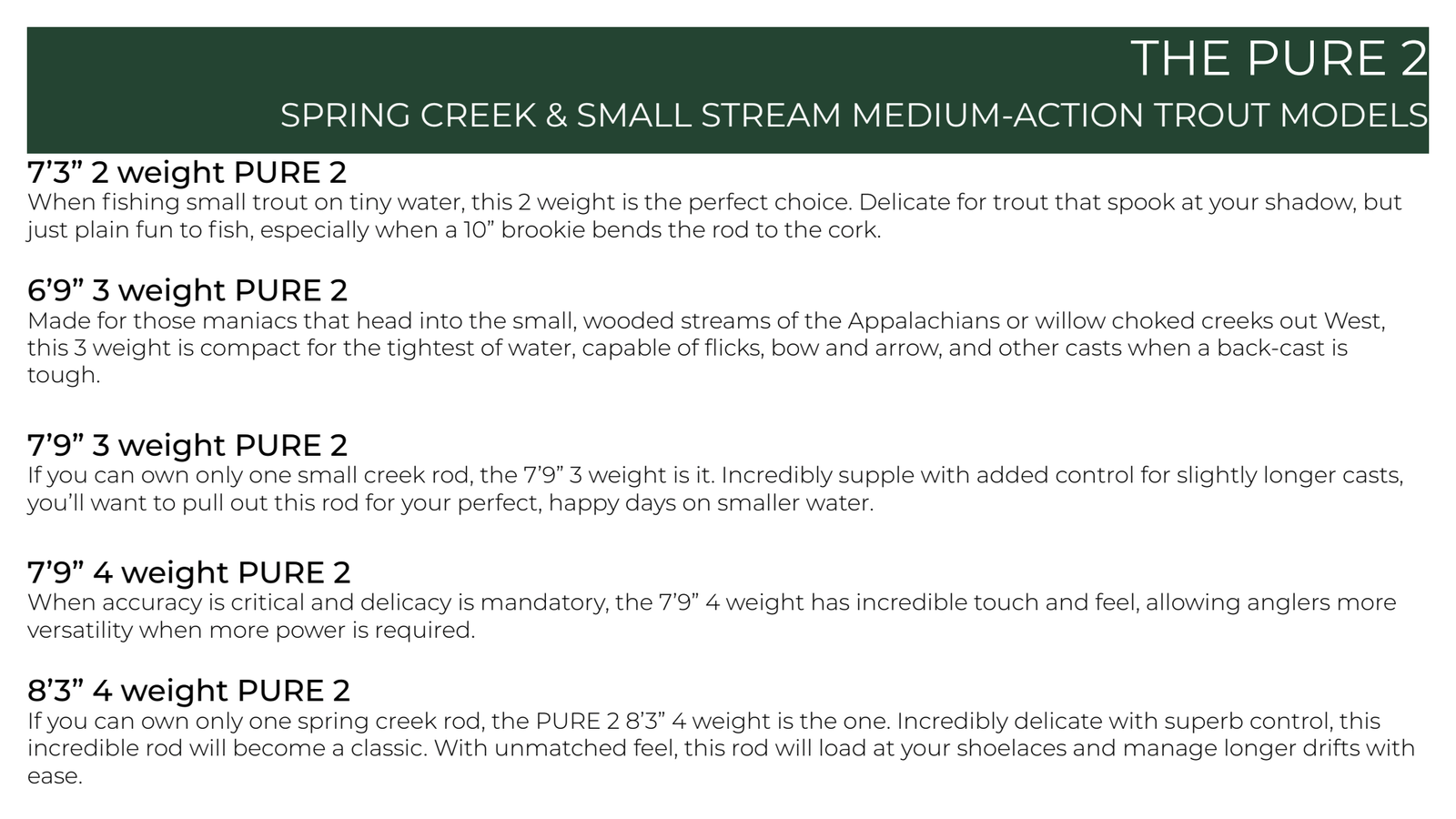 THE PURE 2

SPRING CREEK & SMALL STREAM MEDIUM-ACTION TROUT MODELS

7’3” 2 weight PURE 2

When fishing small trout on tiny water, this 2 weight is the perfect choice. Delicate for trout that spook at your shadow, but just plain fun to fish, especially when a 10” brookie bends the rod to the cork.

6’9” 3 weight PURE 2

Made for those maniacs that head into the small, wooded streams of the Appalachians or willow choked creeks out West, this 3 weight is compact for the tightest of water, capable of flicks, bow and arrow, and other casts when a back-cast is tough.

7’9” 3 weight PURE 2

If you can own only one small creek rod, the 7’9” 3 weight is it. Incredibly supple with added control for slightly longer casts, you’ll want to pull out this rod for your perfect, happy days on smaller water.

7’9” 4 weight PURE 2

When accuracy is critical and delicacy is mandatory, the 7’9” 4 weight has incredible touch and feel, allowing anglers more versatility when more power is required.

8’3” 4 weight PURE 2

If you can own only one spring creek rod, the PURE 2 8’3” 4 weight is the one. Incredibly delicate with superb control, this incredible rod will become a classic. With unmatched feel, this rod will load at your shoelaces and manage longer drifts with ease.